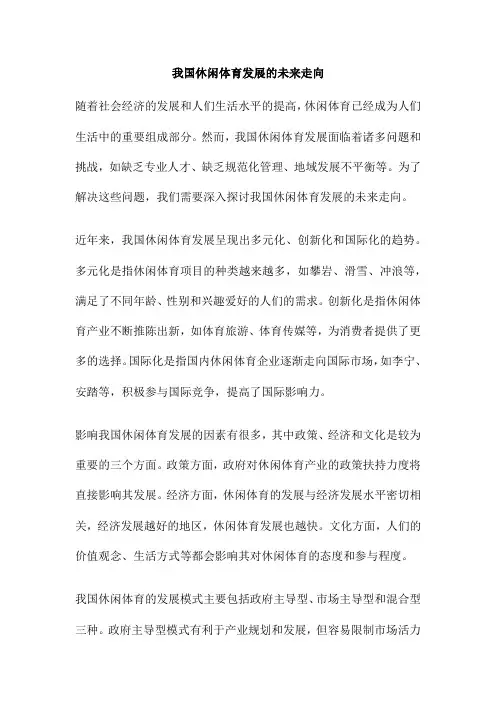 我国休闲体育发展的未来走向

随着社会经济的发展和人们生活水平的提高，休闲体育已经成为人们生活中的重要组成部分。然而，我国休闲体育发展面临着诸多问题和挑战，如缺乏专业人才、缺乏规范化管理、地域发展不平衡等。为了解决这些问题，我们需要深入探讨我国休闲体育发展的未来走向。

近年来，我国休闲体育发展呈现出多元化、创新化和国际化的趋势。多元化是指休闲体育项目的种类越来越多，如攀岩、滑雪、冲浪等，满足了不同年龄、性别和兴趣爱好的人们的需求。创新化是指休闲体育产业不断推陈出新，如体育旅游、体育传媒等，为消费者提供了更多的选择。国际化是指国内休闲体育企业逐渐走向国际市场，如李宁、安踏等，积极参与国际竞争，提高了国际影响力。

影响我国休闲体育发展的因素有很多，其中政策、经济和文化是较为重要的三个方面。政策方面，政府对休闲体育产业的政策扶持力度将直接影响其发展。经济方面，休闲体育的发展与经济发展水平密切相关，经济发展越好的地区，休闲体育发展也越快。文化方面，人们的价值观念、生活方式等都会影响其对休闲体育的态度和参与程度。

我国休闲体育的发展模式主要包括政府主导型、市场主导型和混合型三种。政府主导型模式有利于产业规划和发展，但容易限制市场活力